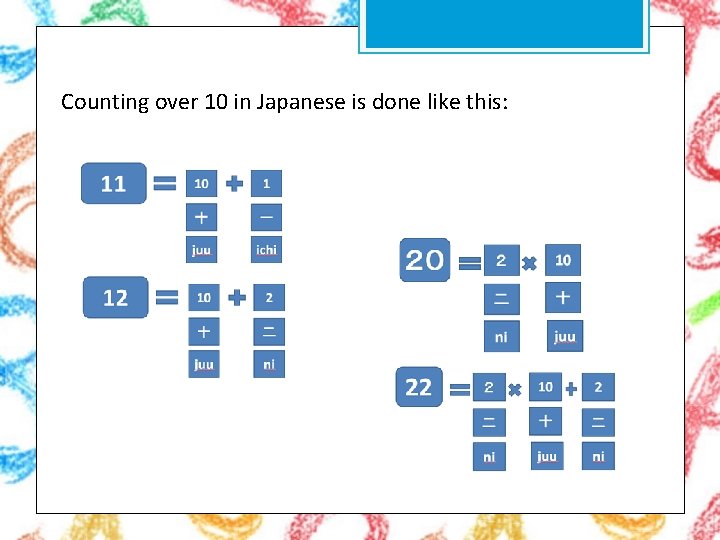 Counting over 10 in Japanese is done like this:

11 = 10 + 1
十 一
juu ichi

12 = 10 + 2
十 二
juu ni

20 = 2 × 10
二 十
ni juu

22 = 2 × 10 + 2
二 十 二
ni juu ni